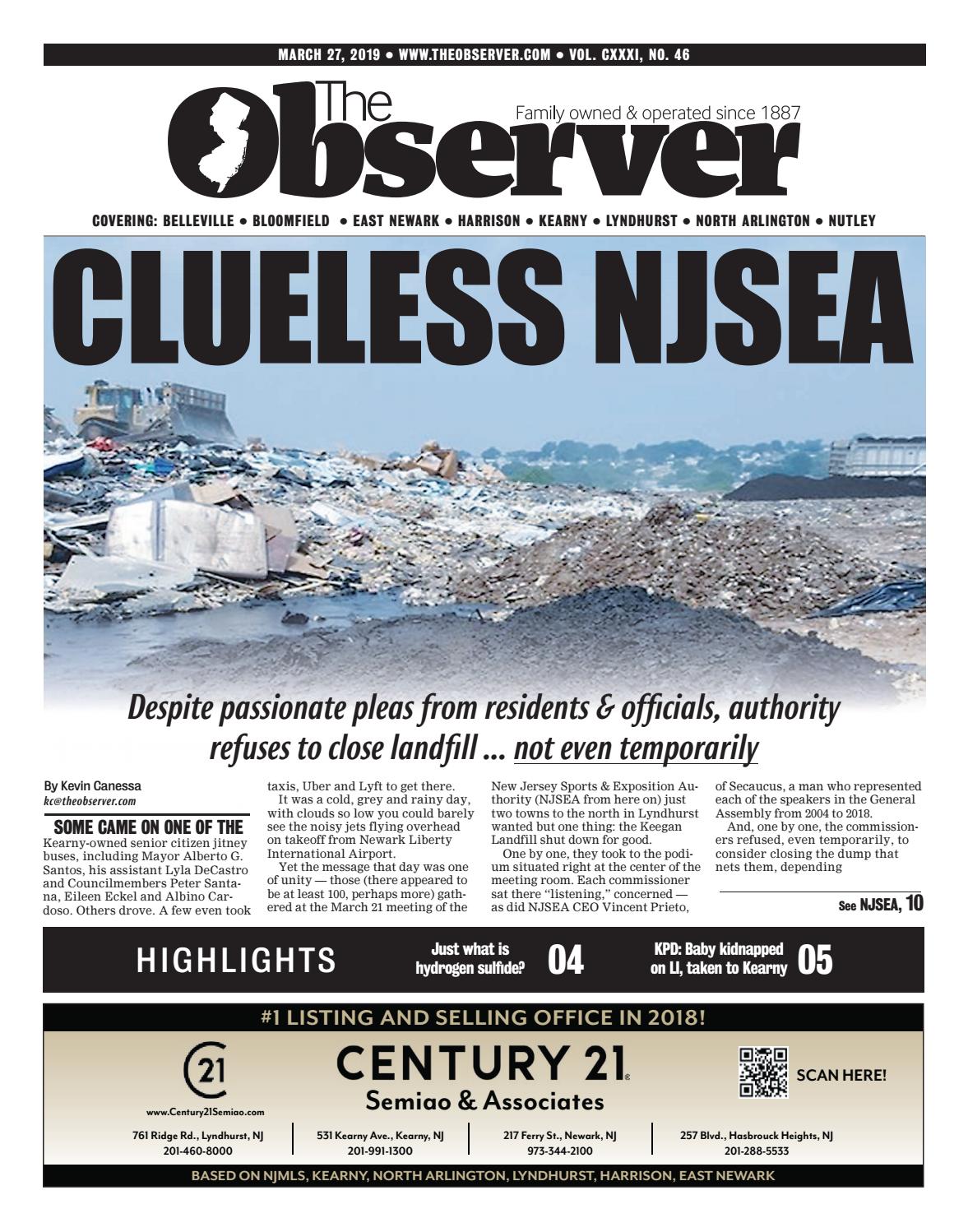 MARCH 27, 2019 • WWW.THEOBSERVER.COM • VOL. CXXXI, NO. 46

The Observer

Family owned & operated since 1887

COVERING: BELLEVILLE • BLOOMFIELD • EAST NEWARK • HARRISON • KEARNY • LYNDHURST • NORTH ARLINGTON • NUTLEY

CLUELESS NJSEA

Despite passionate pleas from residents & officials, authority refuses to close landfill ... not even temporarily

By Kevin Canessa
kc@theobserver.com

SOME CAME ON ONE OF THE Kearny-owned senior citizen jitney buses, including Mayor Alberto G. Santos, his assistant Lyla DeCastro and Councilmembers Peter Santana, Eileen Eckel and Albino Cardoso. Others drove. A few even took taxis, Uber and Lyft to get there.

It was a cold, grey and rainy day, with clouds so low you could barely see the noisy jets flying overhead on takeoff from Newark Liberty International Airport.

Yet the message that day was one of unity — those (there appeared to be at least 100, perhaps more) gathered at the March 21 meeting of the New Jersey Sports & Exposition Authority (NJSEA from here on) just two towns to the north in Lyndhurst wanted but one thing: the Keegan Landfill shut down for good.

One by one, they took to the podium situated right at the center of the meeting room. Each commissioner sat there "listening," concerned — as did NJSEA CEO Vincent Prieto, of Secaucus, a man who represented each of the speakers in the General Assembly from 2004 to 2018.

And, one by one, the commissioners refused, even temporarily, to consider closing the dump that nets them, depending

See NJSEA, 10

HIGHLIGHTS

Just what is hydrogen sulfide? 04

KPD: Baby kidnapped on LI, taken to Kearny 05

#1 LISTING AND SELLING OFFICE IN 2018!

21
www.Century21Semiao.com

CENTURY 21
Semiao & Associates

SCAN HERE!

761 Ridge Rd., Lyndhurst, NJ
201-460-8000

531 Kearny Ave., Kearny, NJ
201-991-1300

217 Ferry St., Newark, NJ
973-344-2100

257 Blvd., Hasbrouck Heights, NJ
201-288-5533

BASED ON NJMLS, KEARNY, NORTH ARLINGTON, LYNDHURST, HARRISON, EAST NEWARK